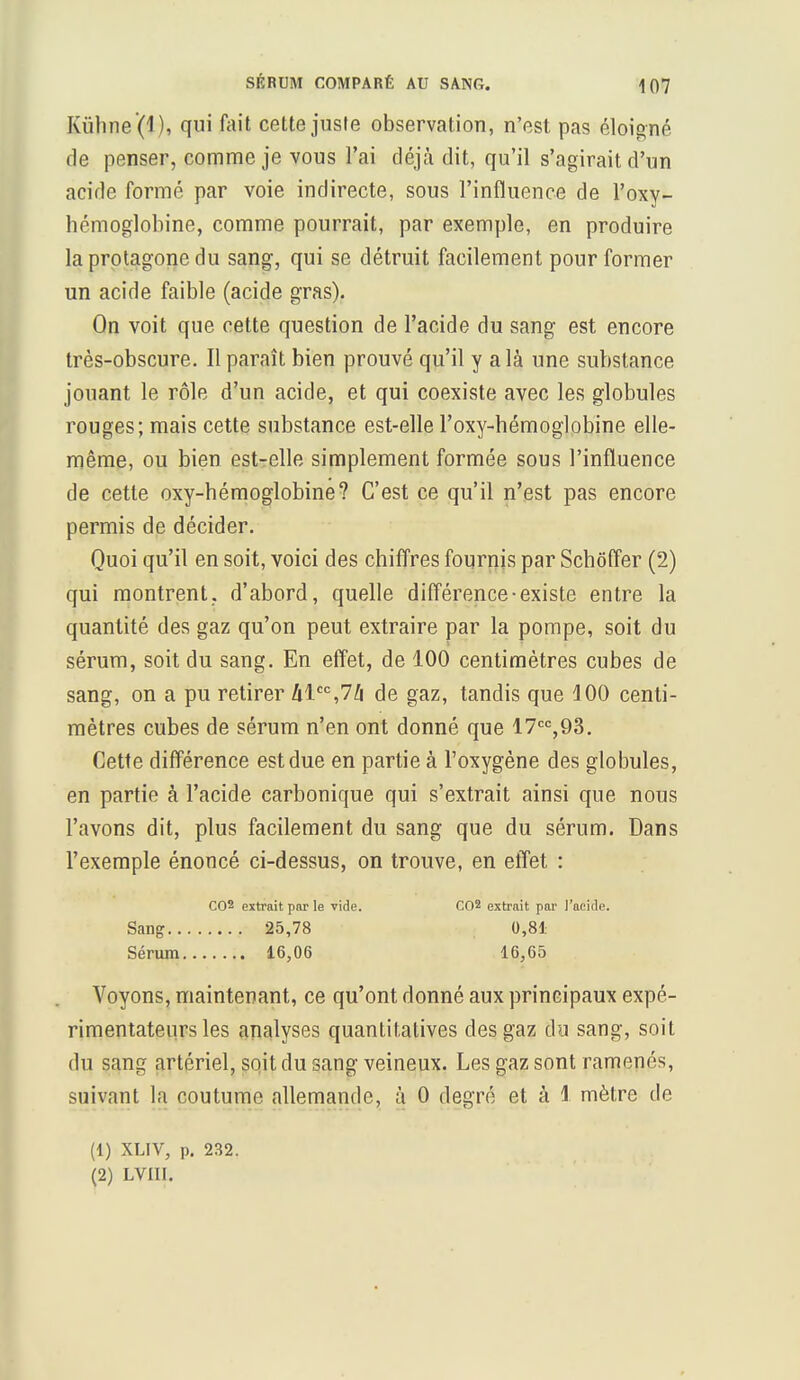 SÉRUM COMPARÉ AU SANG. 107

Kühne (1), qui fait cette juste observation, n'est pas éloigné de penser, comme je vous l'ai déjà dit, qu'il s'agirait d'un acide formé par voie indirecte, sous l'influence de l'oxy-hémoglobine, comme pourrait, par exemple, en produire la protagone du sang, qui se détruit facilement pour former un acide faible (acide gras).

On voit que cette question de l'acide du sang est encore très-obscure. Il paraît bien prouvé qu'il y a là une substance jouant le rôle d'un acide, et qui coexiste avec les globules rouges; mais cette substance est-elle l'oxy-hémoglobine elle-même, ou bien est-elle simplement formée sous l'influence de cette oxy-hémoglobine? C'est ce qu'il n'est pas encore permis de décider.

Quoi qu'il en soit, voici des chiffres fournis par Schöffer (2) qui montrent, d'abord, quelle différence existe entre la quantité des gaz qu'on peut extraire par la pompe, soit du sérum, soit du sang. En effet, de 100 centimètres cubes de sang, on a pu retirer $41^{cc},74$ de gaz, tandis que 100 centimètres cubes de sérum n'en ont donné que $17^{cc},93$.

Cette différence est due en partie à l'oxygène des globules, en partie à l'acide carbonique qui s'extrait ainsi que nous l'avons dit, plus facilement du sang que du sérum. Dans l'exemple énoncé ci-dessus, on trouve, en effet :

| | $CO^2$ extrait par le vide. | $CO^2$ extrait par l'acide. |
|---|---|---|
| Sang........ | 25,78 | 0,81 |
| Sérum....... | 16,06 | 16,65 |

Voyons, maintenant, ce qu'ont donné aux principaux expérimentateurs les analyses quantitatives des gaz du sang, soit du sang artériel, soit du sang veineux. Les gaz sont ramenés, suivant la coutume allemande, à 0 degré et à 1 mètre de

(1) XLIV, p. 232.
(2) LVIII.